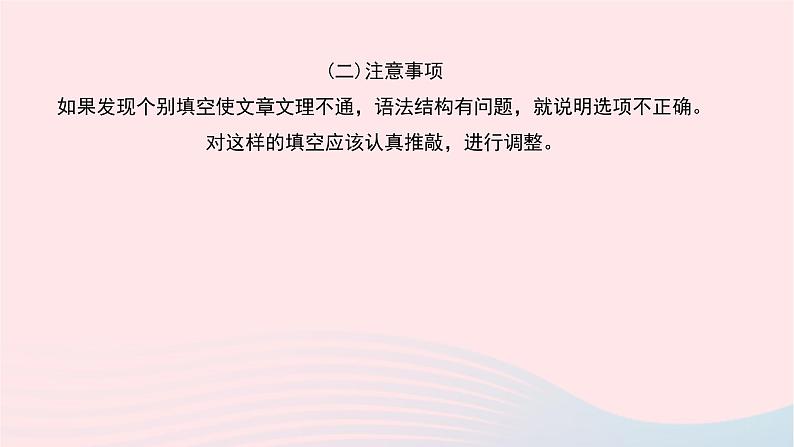 (二)注意事项

如果发现个别填空使文章文理不通，语法结构有问题，就说明选项不正确。对这样的填空应该认真推敲，进行调整。